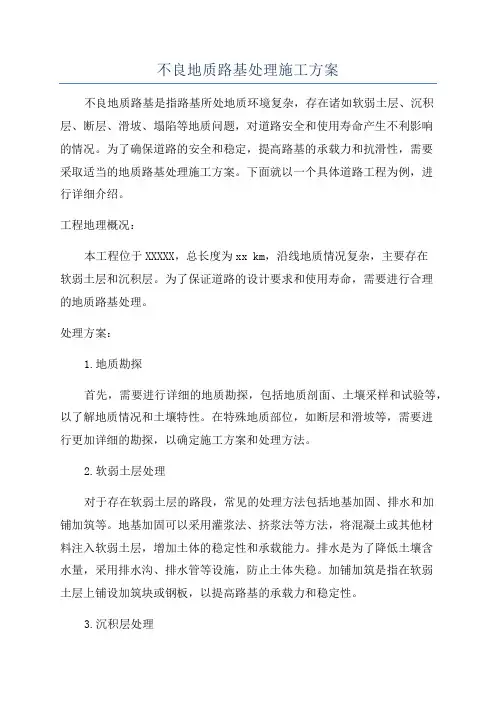 不良地质路基处理施工方案

不良地质路基是指路基所处地质环境复杂，存在诸如软弱土层、沉积层、断层、滑坡、塌陷等地质问题，对道路安全和使用寿命产生不利影响的情况。为了确保道路的安全和稳定，提高路基的承载力和抗滑性，需要采取适当的地质路基处理施工方案。下面就以一个具体道路工程为例，进行详细介绍。

工程地理概况：

本工程位于XXXXX，总长度为xx km，沿线地质情况复杂，主要存在软弱土层和沉积层。为了保证道路的设计要求和使用寿命，需要进行合理的地质路基处理。

处理方案：

1.地质勘探

首先，需要进行详细的地质勘探，包括地质剖面、土壤采样和试验等，以了解地质情况和土壤特性。在特殊地质部位，如断层和滑坡等，需要进行更加详细的勘探，以确定施工方案和处理方法。

2.软弱土层处理

对于存在软弱土层的路段，常见的处理方法包括地基加固、排水和加铺加筑等。地基加固可以采用灌浆法、挤浆法等方法，将混凝土或其他材料注入软弱土层，增加土体的稳定性和承载能力。排水是为了降低土壤含水量，采用排水沟、排水管等设施，防止土体失稳。加铺加筑是指在软弱土层上铺设加筑块或钢板，以提高路基的承载力和稳定性。

3.沉积层处理